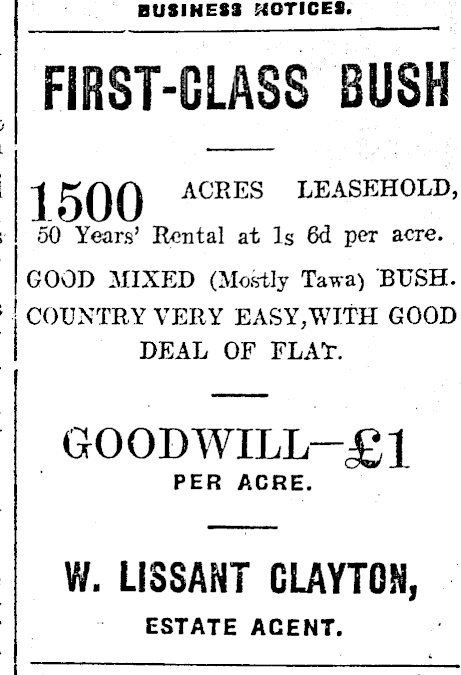 BUSINESS NOTICES.

FIRST-CLASS BUSH

1500 ACRES LEASEHOLD, 50 Years' Rental at 1s 6d per acre.

GOOD MIXED (Mostly Tawa) BUSH. COUNTRY VERY EASY, WITH GOOD DEAL OF FLAT.

GOODWILL—£1 PER ACRE.

W. LISSANT CLAYTON,

ESTATE AGENT.